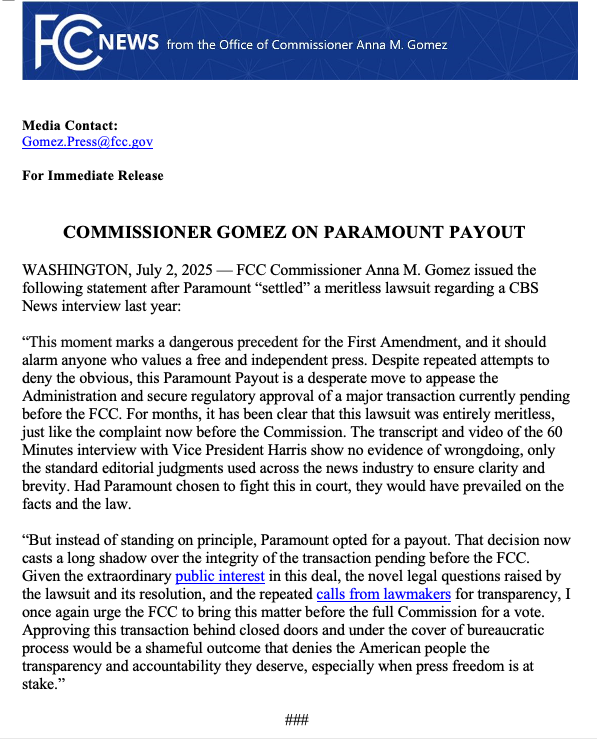 FCC NEWS from the Office of Commissioner Anna M. Gomez

Media Contact:
Gomez.Press@fcc.gov

For Immediate Release

COMMISSIONER GOMEZ ON PARAMOUNT PAYOUT

WASHINGTON, July 2, 2025 — FCC Commissioner Anna M. Gomez issued the following statement after Paramount “settled” a meritless lawsuit regarding a CBS News interview last year:

“This moment marks a dangerous precedent for the First Amendment, and it should alarm anyone who values a free and independent press. Despite repeated attempts to deny the obvious, this Paramount Payout is a desperate move to appease the Administration and secure regulatory approval of a major transaction currently pending before the FCC. For months, it has been clear that this lawsuit was entirely meritless, just like the complaint now before the Commission. The transcript and video of the 60 Minutes interview with Vice President Harris show no evidence of wrongdoing, only the standard editorial judgments used across the news industry to ensure clarity and brevity. Had Paramount chosen to fight this in court, they would have prevailed on the facts and the law.

“But instead of standing on principle, Paramount opted for a payout. That decision now casts a long shadow over the integrity of the transaction pending before the FCC. Given the extraordinary public interest in this deal, the novel legal questions raised by the lawsuit and its resolution, and the repeated calls from lawmakers for transparency, I once again urge the FCC to bring this matter before the full Commission for a vote. Approving this transaction behind closed doors and under the cover of bureaucratic process would be a shameful outcome that denies the American people the transparency and accountability they deserve, especially when press freedom is at stake.”

###